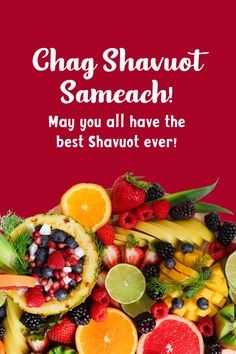 Chag Shavuot Sameach!

May you all have the best Shavuot ever!